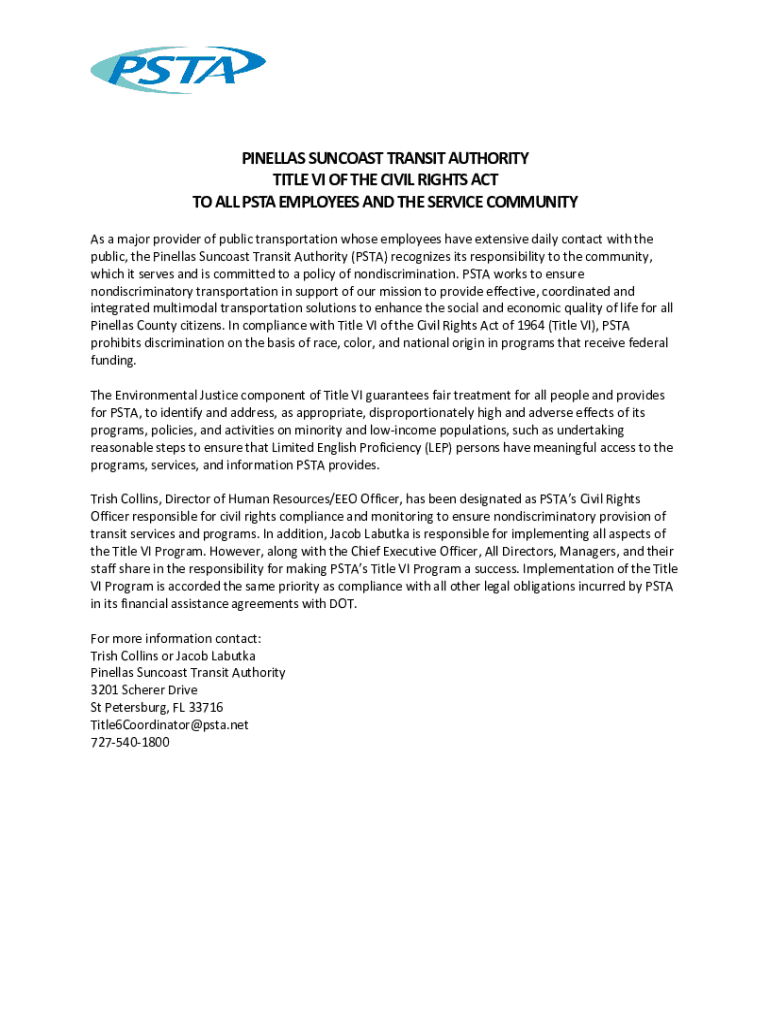 PSTA

PINELLAS SUNCOAST TRANSIT AUTHORITY
TITLE VI OF THE CIVIL RIGHTS ACT
TO ALL PSTA EMPLOYEES AND THE SERVICE COMMUNITY

As a major provider of public transportation whose employees have extensive daily contact with the public, the Pinellas Suncoast Transit Authority (PSTA) recognizes its responsibility to the community, which it serves and is committed to a policy of nondiscrimination. PSTA works to ensure nondiscriminatory transportation in support of our mission to provide effective, coordinated and integrated multimodal transportation solutions to enhance the social and economic quality of life for all Pinellas County citizens. In compliance with Title VI of the Civil Rights Act of 1964 (Title VI), PSTA prohibits discrimination on the basis of race, color, and national origin in programs that receive federal funding.

The Environmental Justice component of Title VI guarantees fair treatment for all people and provides for PSTA, to identify and address, as appropriate, disproportionately high and adverse effects of its programs, policies, and activities on minority and low-income populations, such as undertaking reasonable steps to ensure that Limited English Proficiency (LEP) persons have meaningful access to the programs, services, and information PSTA provides.

Trish Collins, Director of Human Resources/EEO Officer, has been designated as PSTA's Civil Rights Officer responsible for civil rights compliance and monitoring to ensure nondiscriminatory provision of transit services and programs. In addition, Jacob Labutka is responsible for implementing all aspects of the Title VI Program. However, along with the Chief Executive Officer, All Directors, Managers, and their staff share in the responsibility for making PSTA's Title VI Program a success. Implementation of the Title VI Program is accorded the same priority as compliance with all other legal obligations incurred by PSTA in its financial assistance agreements with DOT.

For more information contact:
Trish Collins or Jacob Labutka
Pinellas Suncoast Transit Authority
3201 Scherer Drive
St Petersburg, FL 33716
Title6Coordinator@psta.net
727-540-1800